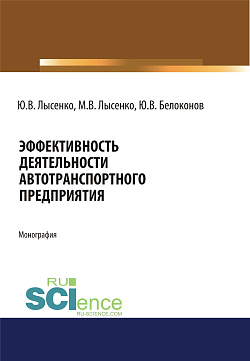 Ю.В. Лысенко, М.В. Лысенко, Ю.В. Белоконов

ЭФФЕКТИВНОСТЬ ДЕЯТЕЛЬНОСТИ АВТОТРАНСПОРТНОГО ПРЕДПРИЯТИЯ

Монография

RU SCIence
RU-SCIENCE.COM